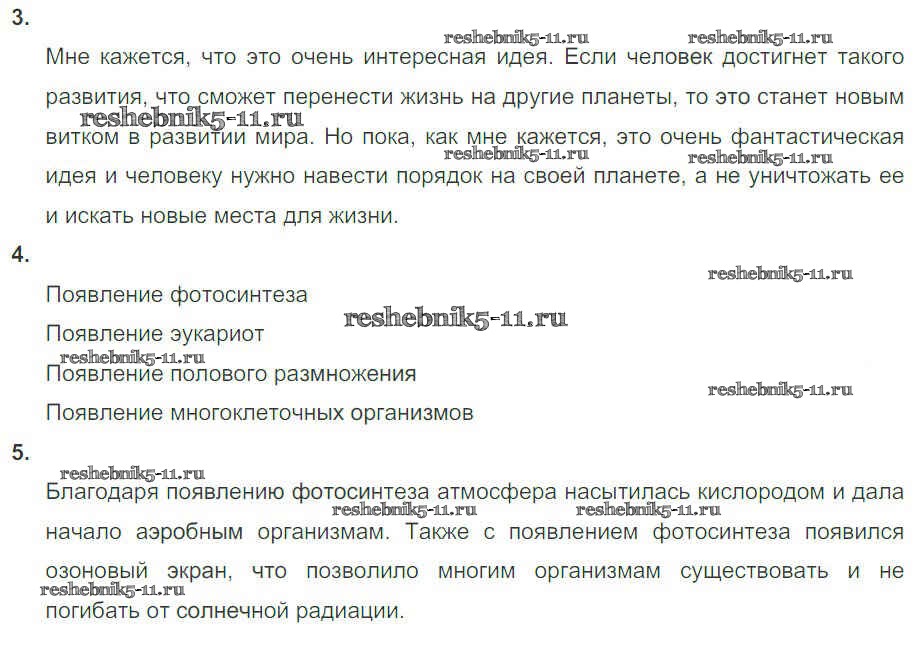 3.

Мне кажется, что это очень интересная идея. Если человек достигнет такого развития, что сможет перенести жизнь на другие планеты, то это станет новым витком в развитии мира. Но пока, как мне кажется, это очень фантастическая идея и человеку нужно навести порядок на своей планете, а не уничтожать ее и искать новые места для жизни.

4.

Появление фотосинтеза

Появление эукариот

Появление полового размножения

Появление многоклеточных организмов

5.

Благодаря появлению фотосинтеза атмосфера насытилась кислородом и дала начало аэробным организмам. Также с появлением фотосинтеза появился озоновый экран, что позволило многим организмам существовать и не погибать от солнечной радиации.

reshebnik5-11.ru